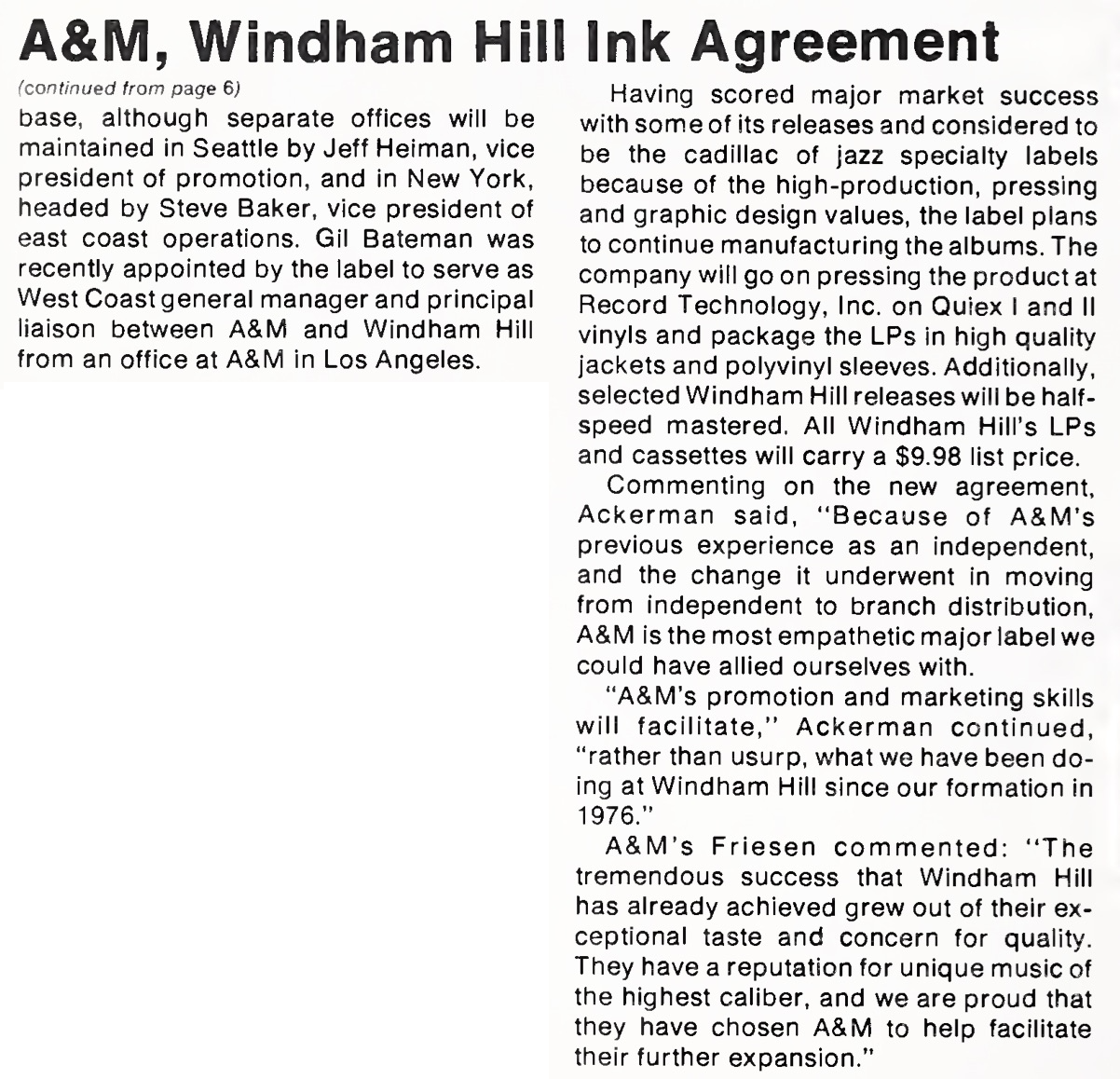 A&M, Windham Hill Ink Agreement

(continued from page 6)

base, although separate offices will be maintained in Seattle by Jeff Heiman, vice president of promotion, and in New York, headed by Steve Baker, vice president of east coast operations. Gil Bateman was recently appointed by the label to serve as West Coast general manager and principal liaison between A&M and Windham Hill from an office at A&M in Los Angeles.

Having scored major market success with some of its releases and considered to be the cadillac of jazz specialty labels because of the high-production, pressing and graphic design values, the label plans to continue manufacturing the albums. The company will go on pressing the product at Record Technology, Inc. on Quiex I and II vinyls and package the LPs in high quality jackets and polyvinyl sleeves. Additionally, selected Windham Hill releases will be half-speed mastered. All Windham Hill's LPs and cassettes will carry a $9.98 list price.

Commenting on the new agreement, Ackerman said, "Because of A&M's previous experience as an independent, and the change it underwent in moving from independent to branch distribution, A&M is the most empathetic major label we could have allied ourselves with.

"A&M's promotion and marketing skills will facilitate," Ackerman continued, "rather than usurp, what we have been doing at Windham Hill since our formation in 1976."

A&M's Friesen commented: "The tremendous success that Windham Hill has already achieved grew out of their exceptional taste and concern for quality. They have a reputation for unique music of the highest caliber, and we are proud that they have chosen A&M to help facilitate their further expansion."